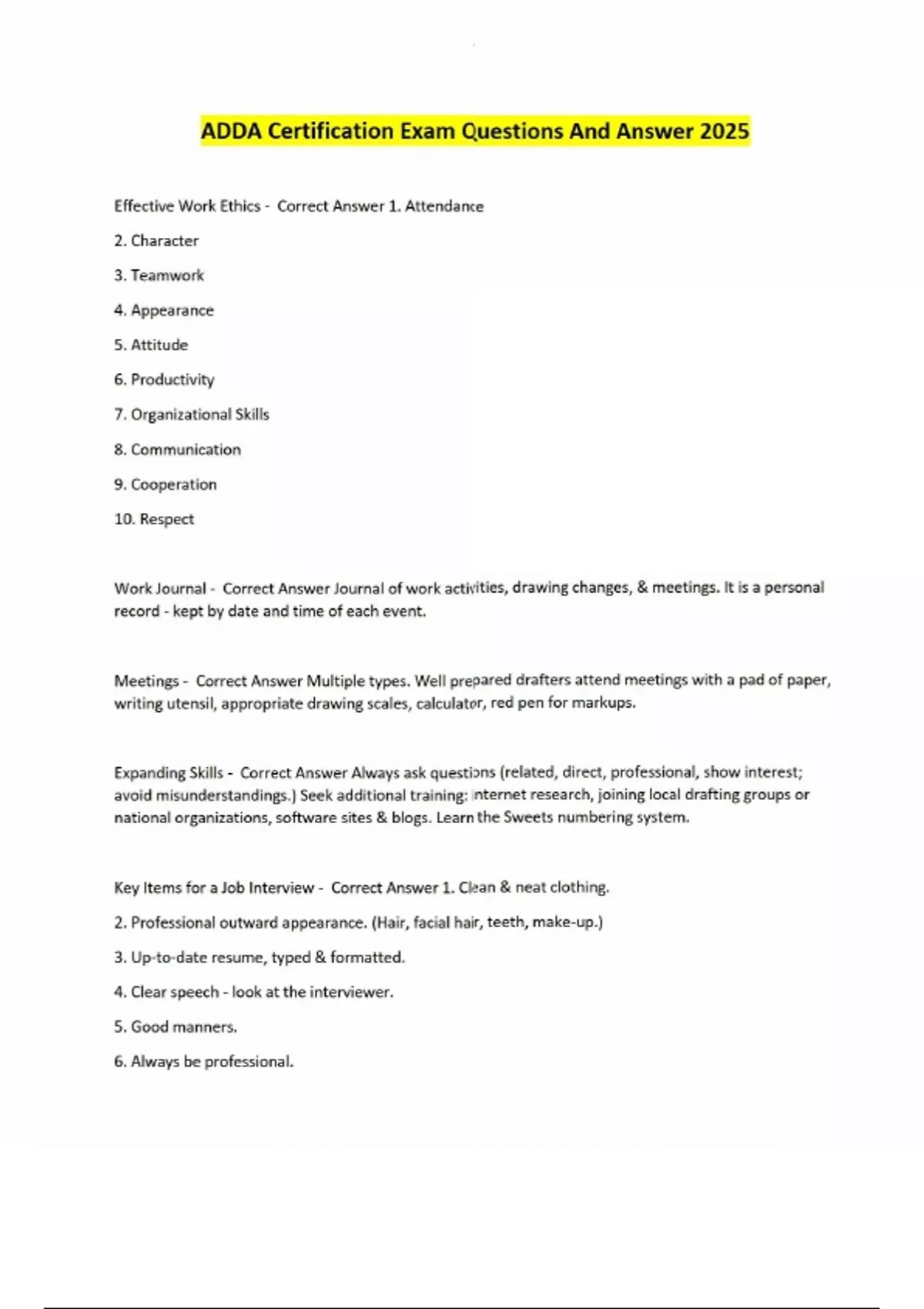 ADDA Certification Exam Questions And Answer 2025

Effective Work Ethics - Correct Answer 1. Attendance

2. Character

3. Teamwork

4. Appearance

5. Attitude

6. Productivity

7. Organizational Skills

8. Communication

9. Cooperation

10. Respect

Work Journal - Correct Answer Journal of work activities, drawing changes, & meetings. It is a personal record - kept by date and time of each event.

Meetings - Correct Answer Multiple types. Well prepared drafters attend meetings with a pad of paper, writing utensil, appropriate drawing scales, calculator, red pen for markups.

Expanding Skills - Correct Answer Always ask questions (related, direct, professional, show interest; avoid misunderstandings.) Seek additional training: internet research, joining local drafting groups or national organizations, software sites & blogs. Learn the Sweets numbering system.

Key Items for a Job Interview - Correct Answer 1. Clean & neat clothing.

2. Professional outward appearance. (Hair, facial hair, teeth, make-up.)

3. Up-to-date resume, typed & formatted.

4. Clear speech - look at the interviewer.

5. Good manners.

6. Always be professional.